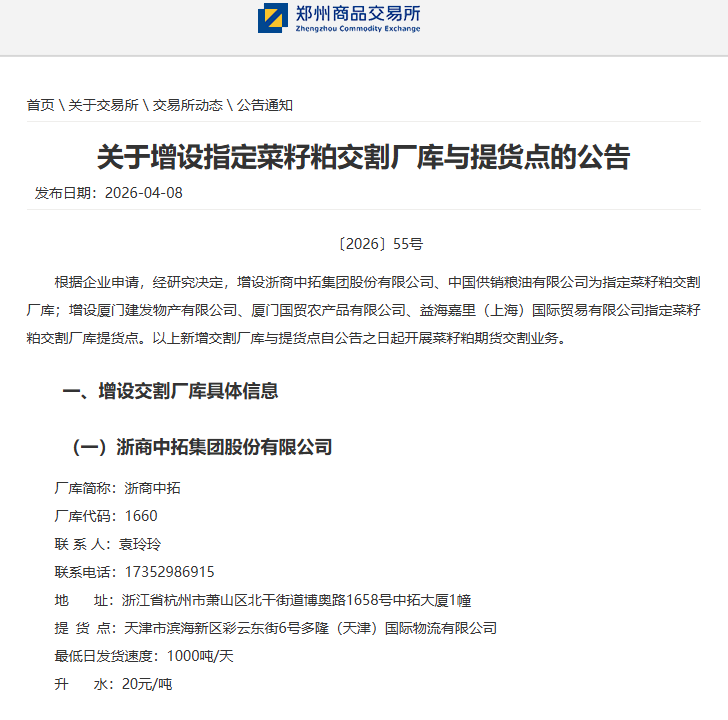 郑州商品交易所
Zhengzhou Commodity Exchange

首页 \ 关于交易所 \ 交易所动态 \ 公告通知

关于增设指定菜籽粕交割厂库与提货点的公告

发布日期：2026-04-08

〔2026〕55号

根据企业申请，经研究决定，增设浙商中拓集团股份有限公司、中国供销粮油有限公司为指定菜籽粕交割厂库；增设厦门建发物产有限公司、厦门国贸农产品有限公司、益海嘉里（上海）国际贸易有限公司指定菜籽粕交割厂库提货点。以上新增交割厂库与提货点自公告之日起开展菜籽粕期货交割业务。

一、增设交割厂库具体信息

（一）浙商中拓集团股份有限公司

厂库简称：浙商中拓

厂库代码：1660

联 系 人：袁玲玲

联系电话：17352986915

地　　址：浙江省杭州市萧山区北干街道博奥路1658号中拓大厦1幢

提 货 点：天津市滨海新区彩云东街6号多隆（天津）国际物流有限公司

最低日发货速度：1000吨/天

升　　水：20元/吨